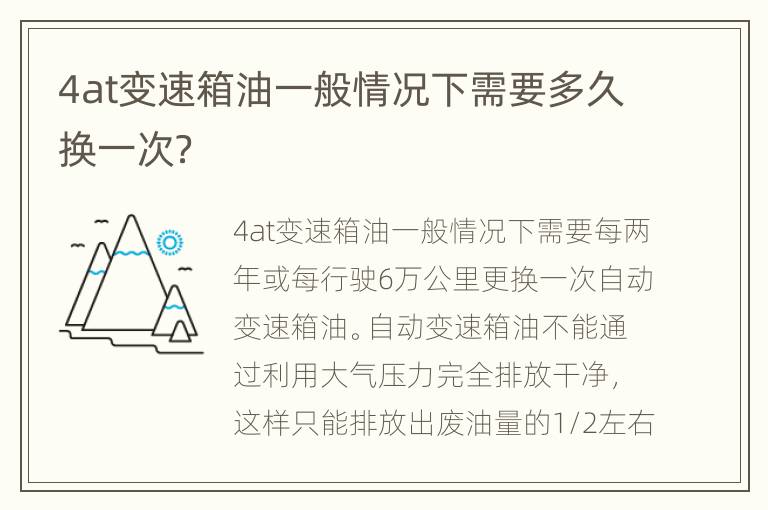 4at变速箱油一般情况下需要多久换一次?

4at变速箱油一般情况下需要每两年或每行驶6万公里更换一次自动变速箱油。自动变速箱油不能通过利用大气压力完全排放干净，这样只能排放出废油量的1/2左右